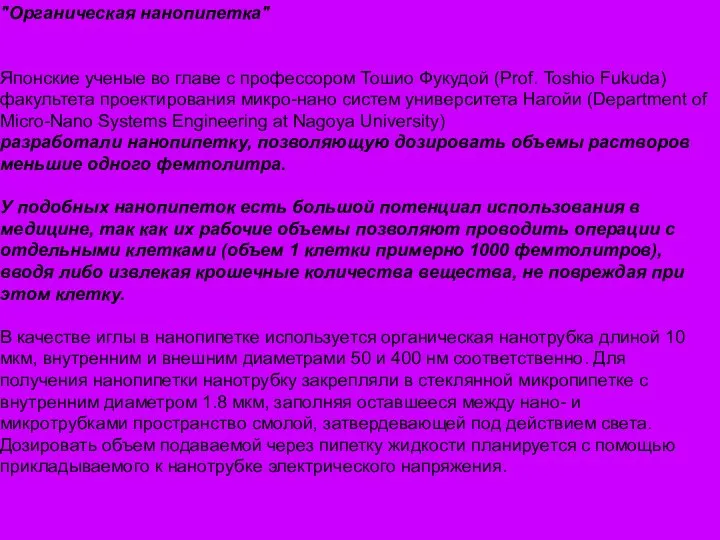 "Органическая нанопипетка"

Японские ученые во главе с профессором Тошио Фукудой (Prof. Toshio Fukuda) факультета проектирования микро-нано систем университета Нагойи (Department of Micro-Nano Systems Engineering at Nagoya University) разработали нанопипетку, позволяющую дозировать объемы растворов меньшие одного фемтолитра.

У подобных нанопипеток есть большой потенциал использования в медицине, так как их рабочие объемы позволяют проводить операции с отдельными клетками (объем 1 клетки примерно 1000 фемтолитров), вводя либо извлекая крошечные количества вещества, не повреждая при этом клетку.

В качестве иглы в нанопипетке используется органическая нанотрубка длиной 10 мкм, внутренним и внешним диаметрами 50 и 400 нм соответственно. Для получения нанопипетки нанотрубку закрепляли в стеклянной микропипетке с внутренним диаметром 1.8 мкм, заполняя оставшееся между нано- и микротрубками пространство смолой, затвердевающей под действием света. Дозировать объем подаваемой через пипетку жидкости планируется с помощью прикладываемого к нанотрубке электрического напряжения.